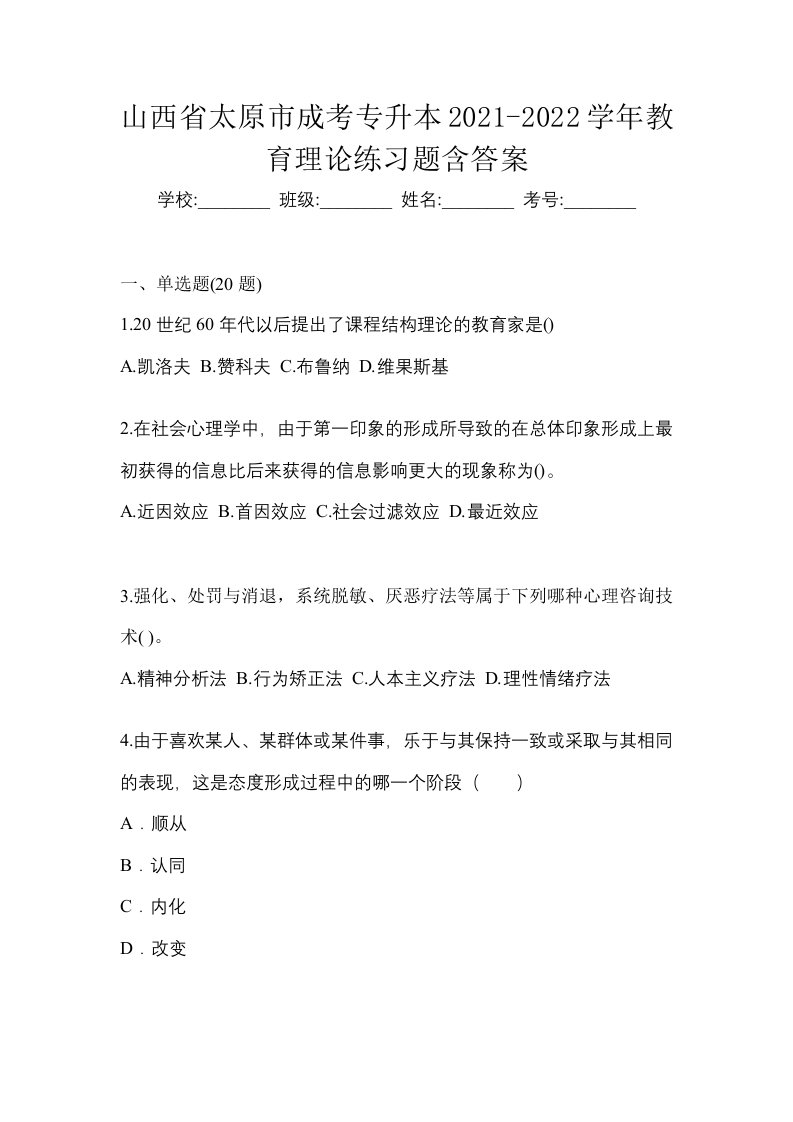 山西省太原市成考专升本2021-2022学年教育理论练习题含答案

学校:________ 班级:________ 姓名:________ 考号:________

一、单选题(20 题)

1.20 世纪 60 年代以后提出了课程结构理论的教育家是()

A.凯洛夫 B.赞科夫 C.布鲁纳 D.维果斯基

2.在社会心理学中，由于第一印象的形成所导致的在总体印象形成上最初获得的信息比后来获得的信息影响更大的现象称为()。

A.近因效应 B.首因效应 C.社会过滤效应 D.最近效应

3.强化、处罚与消退，系统脱敏、厌恶疗法等属于下列哪种心理咨询技术( )。

A.精神分析法 B.行为矫正法 C.人本主义疗法 D.理性情绪疗法

4.由于喜欢某人、某群体或某件事，乐于与其保持一致或采取与其相同的表现，这是态度形成过程中的哪一个阶段（　　）

A．顺从

B．认同

C．内化

D．改变